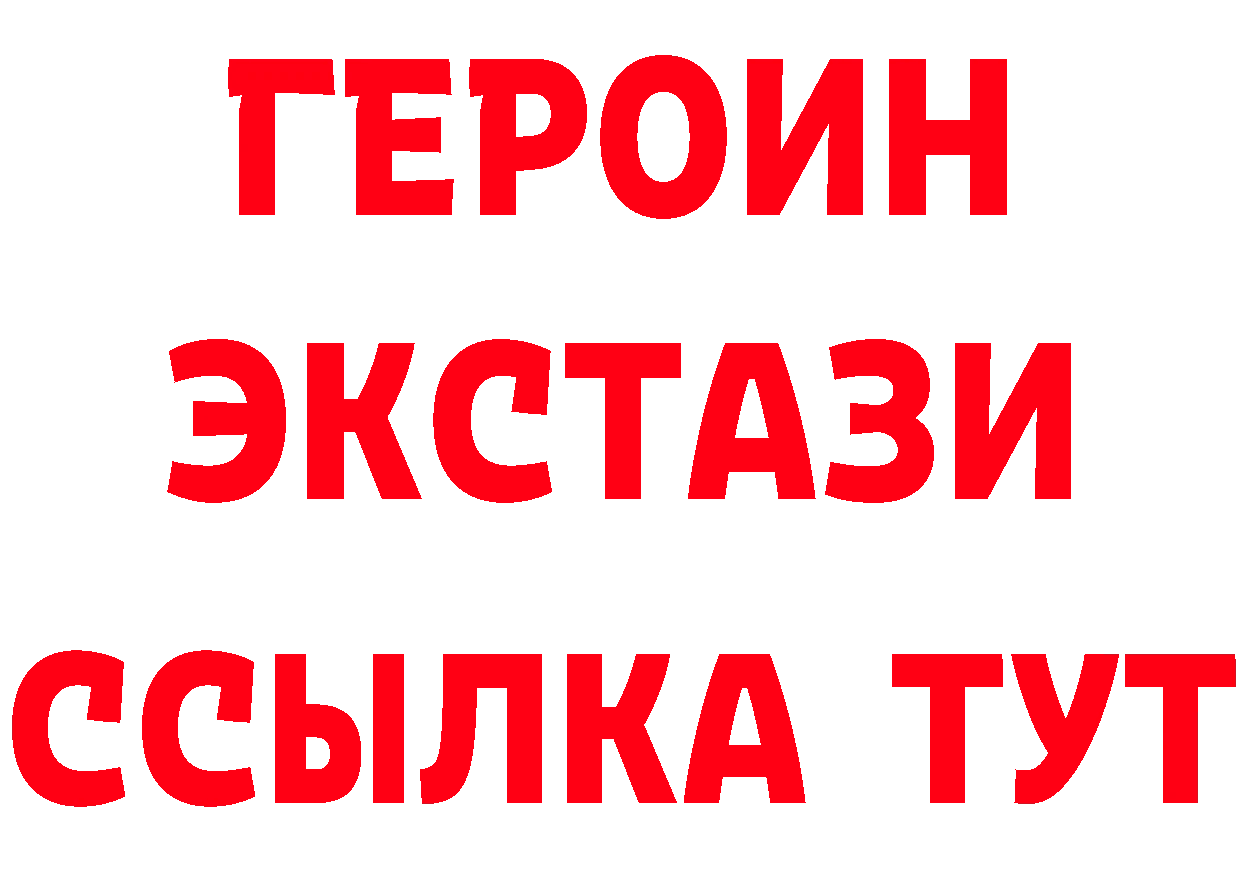 ГЕРОИН
ЭКСТАЗИ
ССЫЛКА ТУТ